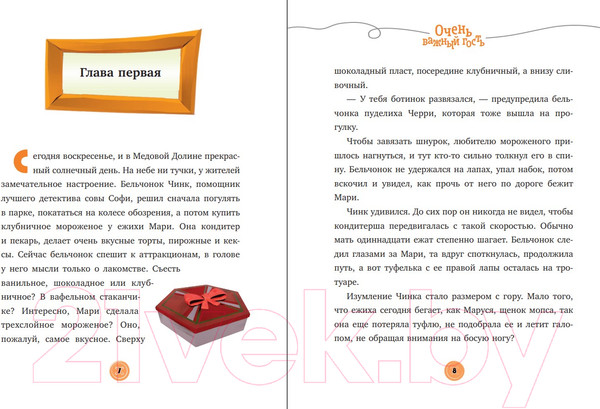 Глава первая

Сегодня воскресенье, и в Медовой Долине прекрасный солнечный день. На небе ни тучки, у жителей замечательное настроение. Бельчонок Чинк, помощник лучшего детектива совы Софи, решил сначала погулять в парке, покататься на колесе обозрения, а потом купить клубничное мороженое у ежихи Мари. Она кондитер и пекарь, делает очень вкусные торты, пирожные и кексы. Сейчас бельчонок спешит к аттракционам, в голове у него мысли только о лакомстве. Съесть ванильное, шоколадное или клубничное? В вафельном стаканчике? Интересно, Мари сделала трехслойное мороженое? Оно, пожалуй, самое вкусное. Сверху

7

Очень важный гость

шоколадный пласт, посередине клубничный, а внизу сливочный.

— У тебя ботинок развязался, — предупредила бельчонка пуделиха Черри, которая тоже вышла на прогулку.

Чтобы завязать шнурок, любителю мороженого пришлось нагнуться, и тут кто-то сильно толкнул его в спину. Бельчонок не удержался на лапах, упал набок, потом вскочил и увидел, как прочь от него по дороге бежит Мари.

Чинк удивился. До сих пор он никогда не видел, чтобы кондитерша передвигалась с такой скоростью. Обычно мать одиннадцати ежат степенно шагает. Бельчонок следил глазами за Мари, та вдруг споткнулась, продолжила путь, а вот туфелька с ее правой лапы осталась на тротуаре.

Изумление Чинка стало размером с гору. Мало того, что ежиха сегодня бегает, как Маруся, щенок мопса, так она еще потеряла туфлю, не подобрала ее и летит галопом, не обращая внимания на босую ногу?

8

21vek.by